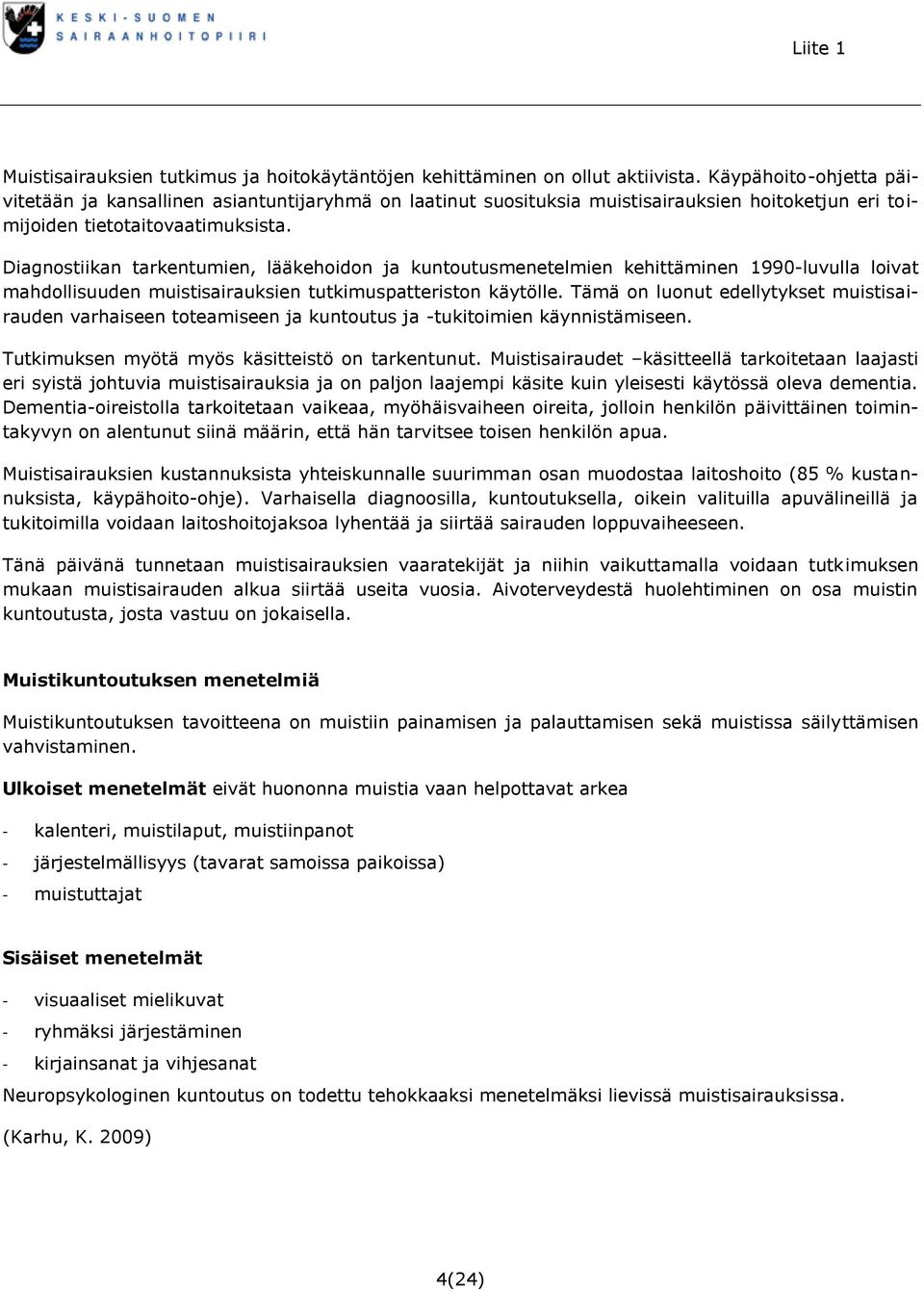 KESKI-SUOMEN SAIRAANHOITOPIIRI

Liite 1

Muistisairauksien tutkimus ja hoitokäytäntöjen kehittäminen on ollut aktiivista. Käypähoito-ohjetta päivitetään ja kansallinen asiantuntijaryhmä on laatinut suosituksia muistisairauksien hoitoketjun eri toimijoiden tietotaitovaatimuksista.

Diagnostiikan tarkentumien, lääkehoidon ja kuntoutusmenetelmien kehittäminen 1990-luvulla loivat mahdollisuuden muistisairauksien tutkimuspatteriston käytölle. Tämä on luonut edellytykset muistisairauden varhaiseen toteamiseen ja kuntoutus ja -tukitoimien käynnistämiseen.

Tutkimuksen myötä myös käsitteistö on tarkentunut. Muistisairaudet –käsitteellä tarkoitetaan laajasti eri syistä johtuvia muistisairauksia ja on paljon laajempi käsite kuin yleisesti käytössä oleva dementia. Dementia-oireistolla tarkoitetaan vaikeaa, myöhäisvaiheen oireita, jolloin henkilön päivittäinen toimintakyvyn on alentunut siinä määrin, että hän tarvitsee toisen henkilön apua.

Muistisairauksien kustannuksista yhteiskunnalle suurimman osan muodostaa laitoshoito (85 % kustannuksista, käypähoito-ohje). Varhaisella diagnoosilla, kuntoutuksella, oikein valituilla apuvälineillä ja tukitoimilla voidaan laitoshoitojaksoa lyhentää ja siirtää sairauden loppuvaiheeseen.

Tänä päivänä tunnetaan muistisairauksien vaaratekijät ja niihin vaikuttamalla voidaan tutkimuksen mukaan muistisairauden alkua siirtää useita vuosia. Aivoterveydestä huolehtiminen on osa muistin kuntoutusta, josta vastuu on jokaisella.

Muistikuntoutuksen menetelmiä

Muistikuntoutuksen tavoitteena on muistiin painamisen ja palauttamisen sekä muistissa säilyttämisen vahvistaminen.

Ulkoiset menetelmät eivät huononna muistia vaan helpottavat arkea

- kalenteri, muistilaput, muistiinpanot
- järjestelmällisyys (tavarat samoissa paikoissa)
- muistuttajat

Sisäiset menetelmät

- visuaaliset mielikuvat
- ryhmäksi järjestäminen
- kirjainsanat ja vihjesanat

Neuropsykologinen kuntoutus on todettu tehokkaaksi menetelmäksi lievissä muistisairauksissa.

(Karhu, K. 2009)

4(24)